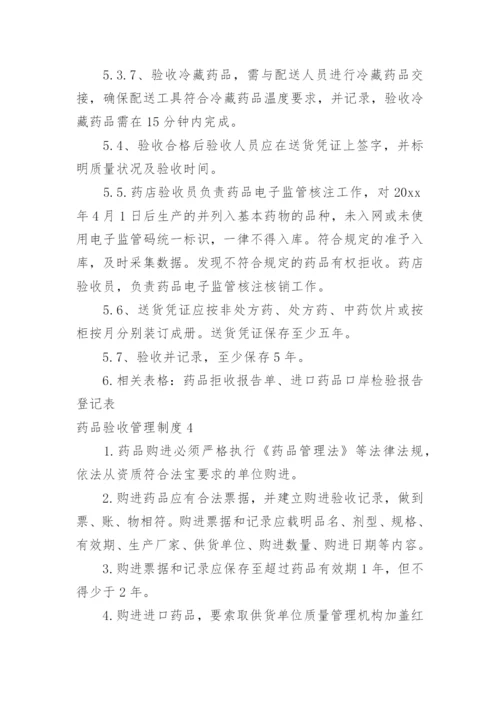 5.3.7、验收冷藏药品，需与配送人员进行冷藏药品交接，确保配送工具符合冷藏药品温度要求，并记录，验收冷藏药品需在15分钟内完成。

5.4、验收合格后验收人员应在送货凭证上签字，并标明质量状况及验收时间。

5.5.药店验收员负责药品电子监管核注工作，对20xx年4月1日后生产的并列入基本药物的品种，未入网或未使用电子监管码统一标识，一律不得入库。符合规定的准予入库，及时采集数据。发现不符合规定的药品有权拒收。药店验收员，负责药品电子监管核注核销工作。

5.6、送货凭证应按非处方药、处方药、中药饮片或按柜按月分别装订成册。送货凭证保存至少五年。

5.7、验收并记录，至少保存5年。

6.相关表格：药品拒收报告单、进口药品口岸检验报告登记表

药品验收管理制度4

1.药品购进必须严格执行《药品管理法》等法律法规，依法从资质符合法宝要求的单位购进。

2.购进药品应有合法票据，并建立购进验收记录，做到票、账、物相符。购进票据和记录应载明品名、剂型、规格、有效期、生产厂家、供货单位、购进数量、购进日期等内容。

3.购进票据和记录应保存至超过药品有效期1年，但不得少于2年。

4.购进进口药品，要索取供货单位质量管理机构加盖红